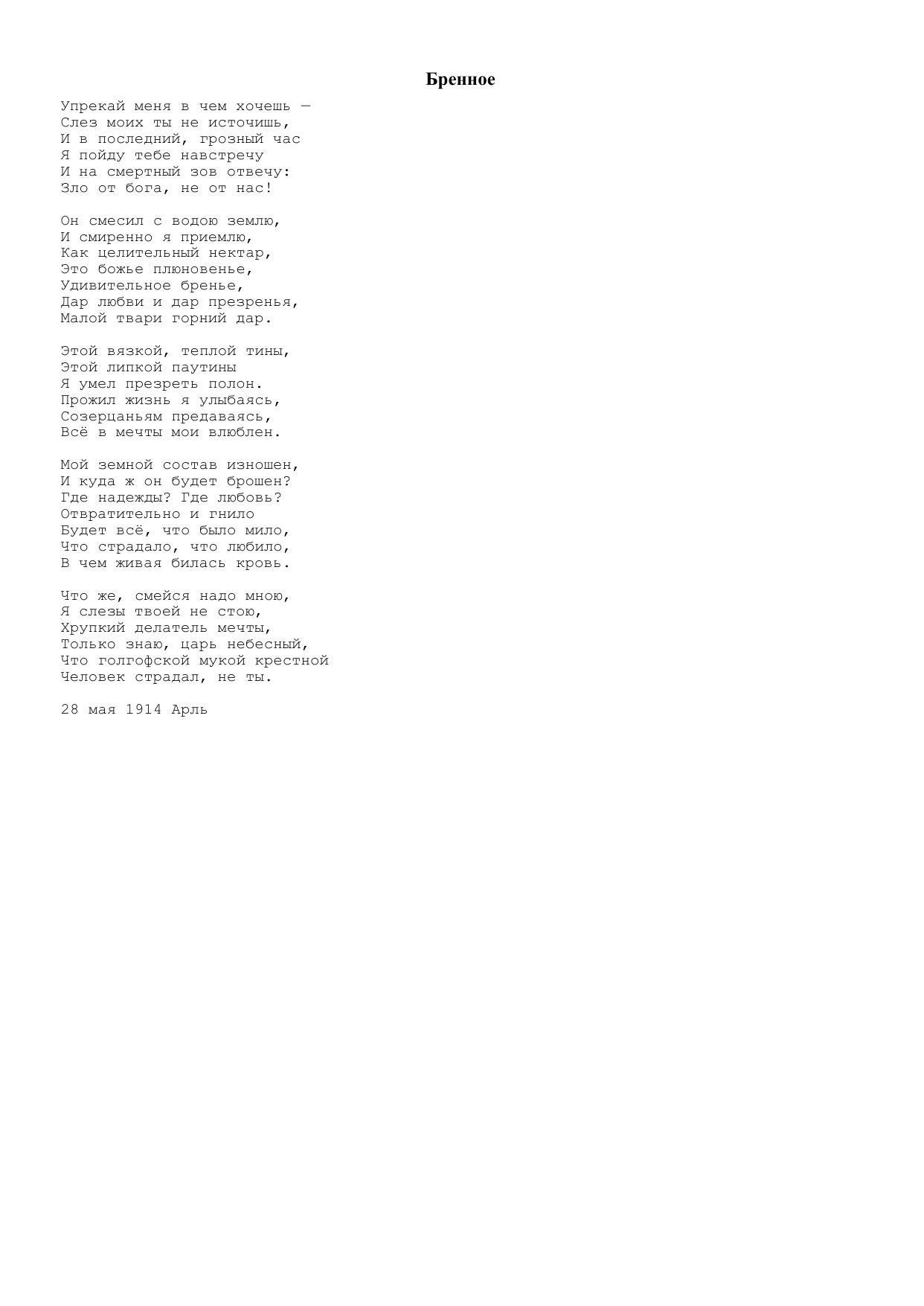 Бренное

Упрекай меня в чем хочешь —
Слез моих ты не источишь,
И в последний, грозный час
Я пойду тебе навстречу
И на смертный зов отвечу:
Зло от бога, не от нас!

Он смесил с водою землю,
И смиренно я приемлю,
Как целительный нектар,
Это божье плюновенье,
Удивительное бренье,
Дар любви и дар презренья,
Малой твари горний дар.

Этой вязкой, теплой тины,
Этой липкой паутины
Я умел презреть полон.
Прожил жизнь я улыбаясь,
Созерцаньям предаваясь,
Всё в мечты мои влюблен.

Мой земной состав изношен,
И куда ж он будет брошен?
Где надежды? Где любовь?
Отвратительно и гнило
Будет всё, что было мило,
Что страдало, что любило,
В чем живая билась кровь.

Что же, смейся надо мною,
Я слезы твоей не стою,
Хрупкий делатель мечты,
Только знаю, царь небесный,
Что голгофской мукой крестной
Человек страдал, не ты.

28 мая 1914 Арль